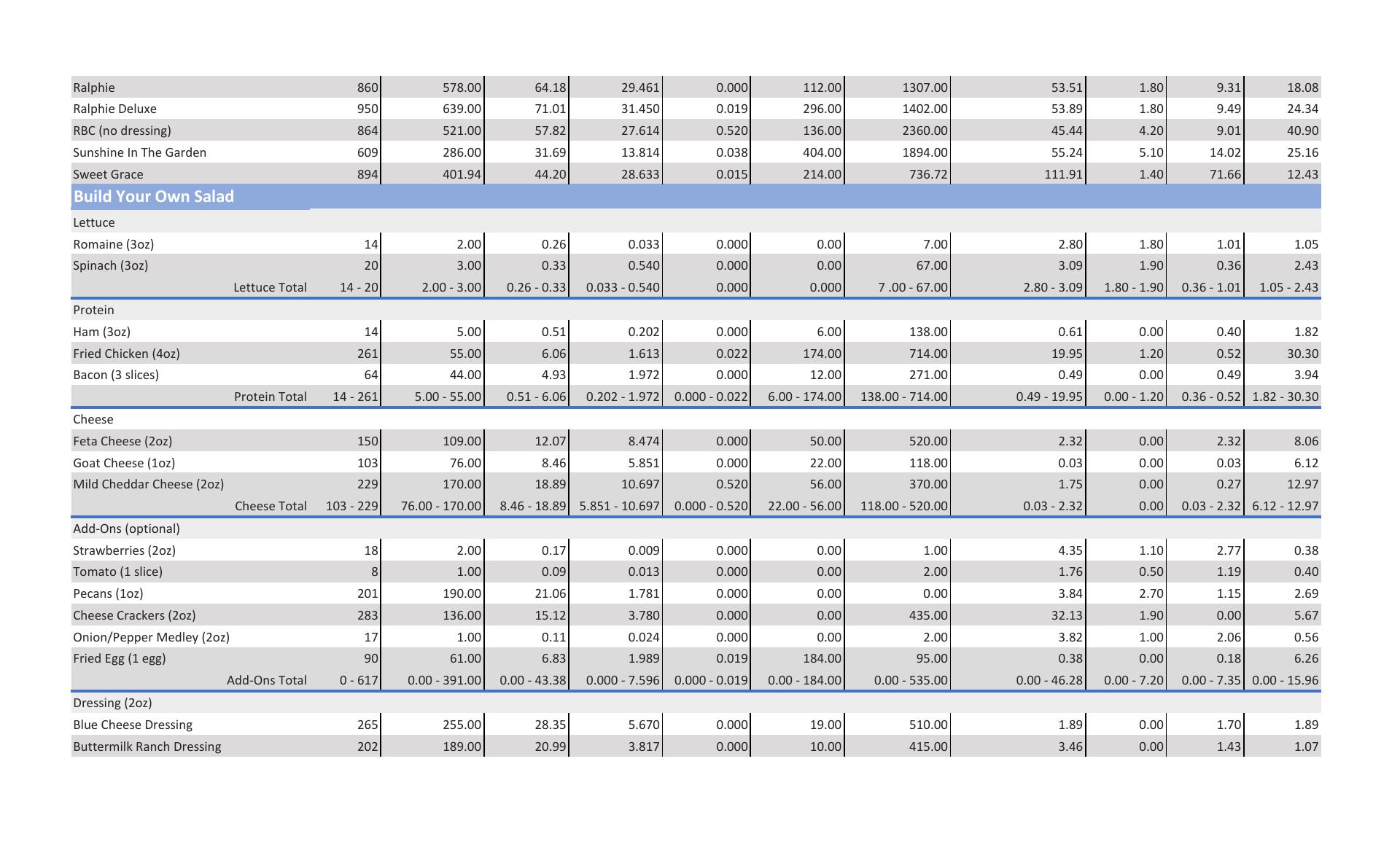 |  |  |  |  |  |  |  |  |  |  |  |  |
|---|---|---|---|---|---|---|---|---|---|---|---|
| Ralphie | 860 | 578.00 | 64.18 | 29.461 | 0.000 | 112.00 | 1307.00 | 53.51 | 1.80 | 9.31 | 18.08 |
| Ralphie Deluxe | 950 | 639.00 | 71.01 | 31.450 | 0.019 | 296.00 | 1402.00 | 53.89 | 1.80 | 9.49 | 24.34 |
| RBC (no dressing) | 864 | 521.00 | 57.82 | 27.614 | 0.520 | 136.00 | 2360.00 | 45.44 | 4.20 | 9.01 | 40.90 |
| Sunshine In The Garden | 609 | 286.00 | 31.69 | 13.814 | 0.038 | 404.00 | 1894.00 | 55.24 | 5.10 | 14.02 | 25.16 |
| Sweet Grace | 894 | 401.94 | 44.20 | 28.633 | 0.015 | 214.00 | 736.72 | 111.91 | 1.40 | 71.66 | 12.43 |
| Build Your Own Salad |  |  |  |  |  |  |  |  |  |  |  |
| Lettuce |  |  |  |  |  |  |  |  |  |  |  |
| Romaine (3oz) | 14 | 2.00 | 0.26 | 0.033 | 0.000 | 0.00 | 7.00 | 2.80 | 1.80 | 1.01 | 1.05 |
| Spinach (3oz) | 20 | 3.00 | 0.33 | 0.540 | 0.000 | 0.00 | 67.00 | 3.09 | 1.90 | 0.36 | 2.43 |
| Lettuce Total | 14 - 20 | 2.00 - 3.00 | 0.26 - 0.33 | 0.033 - 0.540 | 0.000 | 0.000 | 7 .00 - 67.00 | 2.80 - 3.09 | 1.80 - 1.90 | 0.36 - 1.01 | 1.05 - 2.43 |
| Protein |  |  |  |  |  |  |  |  |  |  |  |
| Ham (3oz) | 14 | 5.00 | 0.51 | 0.202 | 0.000 | 6.00 | 138.00 | 0.61 | 0.00 | 0.40 | 1.82 |
| Fried Chicken (4oz) | 261 | 55.00 | 6.06 | 1.613 | 0.022 | 174.00 | 714.00 | 19.95 | 1.20 | 0.52 | 30.30 |
| Bacon (3 slices) | 64 | 44.00 | 4.93 | 1.972 | 0.000 | 12.00 | 271.00 | 0.49 | 0.00 | 0.49 | 3.94 |
| Protein Total | 14 - 261 | 5.00 - 55.00 | 0.51 - 6.06 | 0.202 - 1.972 | 0.000 - 0.022 | 6.00 - 174.00 | 138.00 - 714.00 | 0.49 - 19.95 | 0.00 - 1.20 | 0.36 - 0.52 | 1.82 - 30.30 |
| Cheese |  |  |  |  |  |  |  |  |  |  |  |
| Feta Cheese (2oz) | 150 | 109.00 | 12.07 | 8.474 | 0.000 | 50.00 | 520.00 | 2.32 | 0.00 | 2.32 | 8.06 |
| Goat Cheese (1oz) | 103 | 76.00 | 8.46 | 5.851 | 0.000 | 22.00 | 118.00 | 0.03 | 0.00 | 0.03 | 6.12 |
| Mild Cheddar Cheese (2oz) | 229 | 170.00 | 18.89 | 10.697 | 0.520 | 56.00 | 370.00 | 1.75 | 0.00 | 0.27 | 12.97 |
| Cheese Total | 103 - 229 | 76.00 - 170.00 | 8.46 - 18.89 | 5.851 - 10.697 | 0.000 - 0.520 | 22.00 - 56.00 | 118.00 - 520.00 | 0.03 - 2.32 | 0.00 | 0.03 - 2.32 | 6.12 - 12.97 |
| Add-Ons (optional) |  |  |  |  |  |  |  |  |  |  |  |
| Strawberries (2oz) | 18 | 2.00 | 0.17 | 0.009 | 0.000 | 0.00 | 1.00 | 4.35 | 1.10 | 2.77 | 0.38 |
| Tomato (1 slice) | 8 | 1.00 | 0.09 | 0.013 | 0.000 | 0.00 | 2.00 | 1.76 | 0.50 | 1.19 | 0.40 |
| Pecans (1oz) | 201 | 190.00 | 21.06 | 1.781 | 0.000 | 0.00 | 0.00 | 3.84 | 2.70 | 1.15 | 2.69 |
| Cheese Crackers (2oz) | 283 | 136.00 | 15.12 | 3.780 | 0.000 | 0.00 | 435.00 | 32.13 | 1.90 | 0.00 | 5.67 |
| Onion/Pepper Medley (2oz) | 17 | 1.00 | 0.11 | 0.024 | 0.000 | 0.00 | 2.00 | 3.82 | 1.00 | 2.06 | 0.56 |
| Fried Egg (1 egg) | 90 | 61.00 | 6.83 | 1.989 | 0.019 | 184.00 | 95.00 | 0.38 | 0.00 | 0.18 | 6.26 |
| Add-Ons Total | 0 - 617 | 0.00 - 391.00 | 0.00 - 43.38 | 0.000 - 7.596 | 0.000 - 0.019 | 0.00 - 184.00 | 0.00 - 535.00 | 0.00 - 46.28 | 0.00 - 7.20 | 0.00 - 7.35 | 0.00 - 15.96 |
| Dressing (2oz) |  |  |  |  |  |  |  |  |  |  |  |
| Blue Cheese Dressing | 265 | 255.00 | 28.35 | 5.670 | 0.000 | 19.00 | 510.00 | 1.89 | 0.00 | 1.70 | 1.89 |
| Buttermilk Ranch Dressing | 202 | 189.00 | 20.99 | 3.817 | 0.000 | 10.00 | 415.00 | 3.46 | 0.00 | 1.43 | 1.07 |